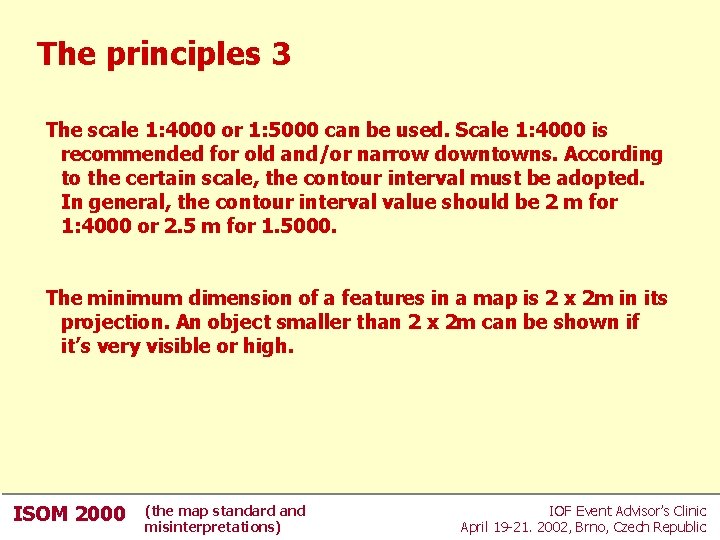 The principles 3

The scale 1:4000 or 1:5000 can be used. Scale 1:4000 is recommended for old and/or narrow downtowns. According to the certain scale, the contour interval must be adopted. In general, the contour interval value should be 2 m for 1:4000 or 2.5 m for 1.5000.

The minimum dimension of a features in a map is 2 x 2m in its projection. An object smaller than 2 x 2m can be shown if it's very visible or high.

ISOM 2000

(the map standard and
misinterpretations)

IOF Event Advisor's Clinic
April 19-21. 2002, Brno, Czech Republic